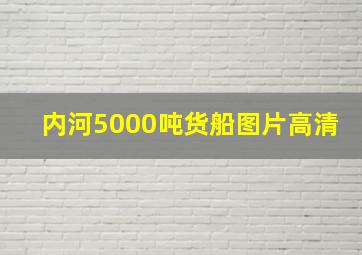 内河5000吨货船图片高清